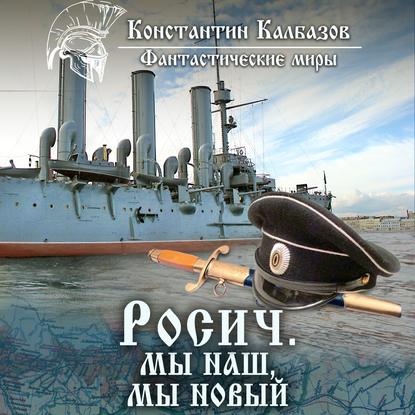 Константин Калбазов

Фантастические миры

Росич.
Мы наш,
мы новый